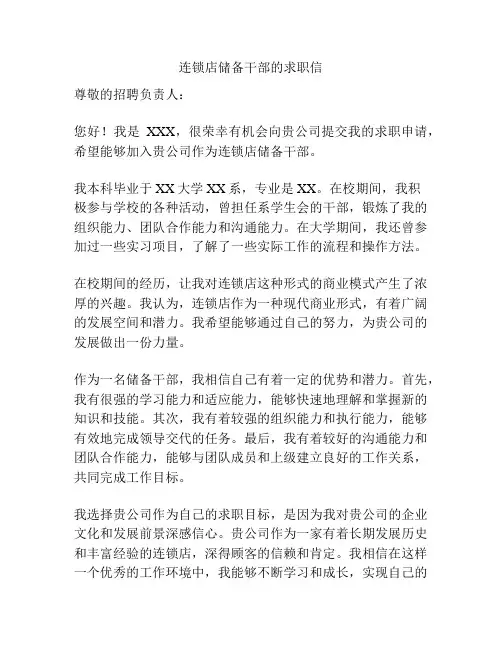 连锁店储备干部的求职信

尊敬的招聘负责人：

您好！我是 XXX，很荣幸有机会向贵公司提交我的求职申请，希望能够加入贵公司作为连锁店储备干部。

我本科毕业于 XX 大学 XX 系，专业是 XX。在校期间，我积极参与学校的各种活动，曾担任系学生会的干部，锻炼了我的组织能力、团队合作能力和沟通能力。在大学期间，我还曾参加过一些实习项目，了解了一些实际工作的流程和操作方法。

在校期间的经历，让我对连锁店这种形式的商业模式产生了浓厚的兴趣。我认为，连锁店作为一种现代商业形式，有着广阔的发展空间和潜力。我希望能够通过自己的努力，为贵公司的发展做出一份力量。

作为一名储备干部，我相信自己有着一定的优势和潜力。首先，我有很强的学习能力和适应能力，能够快速地理解和掌握新的知识和技能。其次，我有着较强的组织能力和执行能力，能够有效地完成领导交代的任务。最后，我有着较好的沟通能力和团队合作能力，能够与团队成员和上级建立良好的工作关系，共同完成工作目标。

我选择贵公司作为自己的求职目标，是因为我对贵公司的企业文化和发展前景深感信心。贵公司作为一家有着长期发展历史和丰富经验的连锁店，深得顾客的信赖和肯定。我相信在这样一个优秀的工作环境中，我能够不断学习和成长，实现自己的